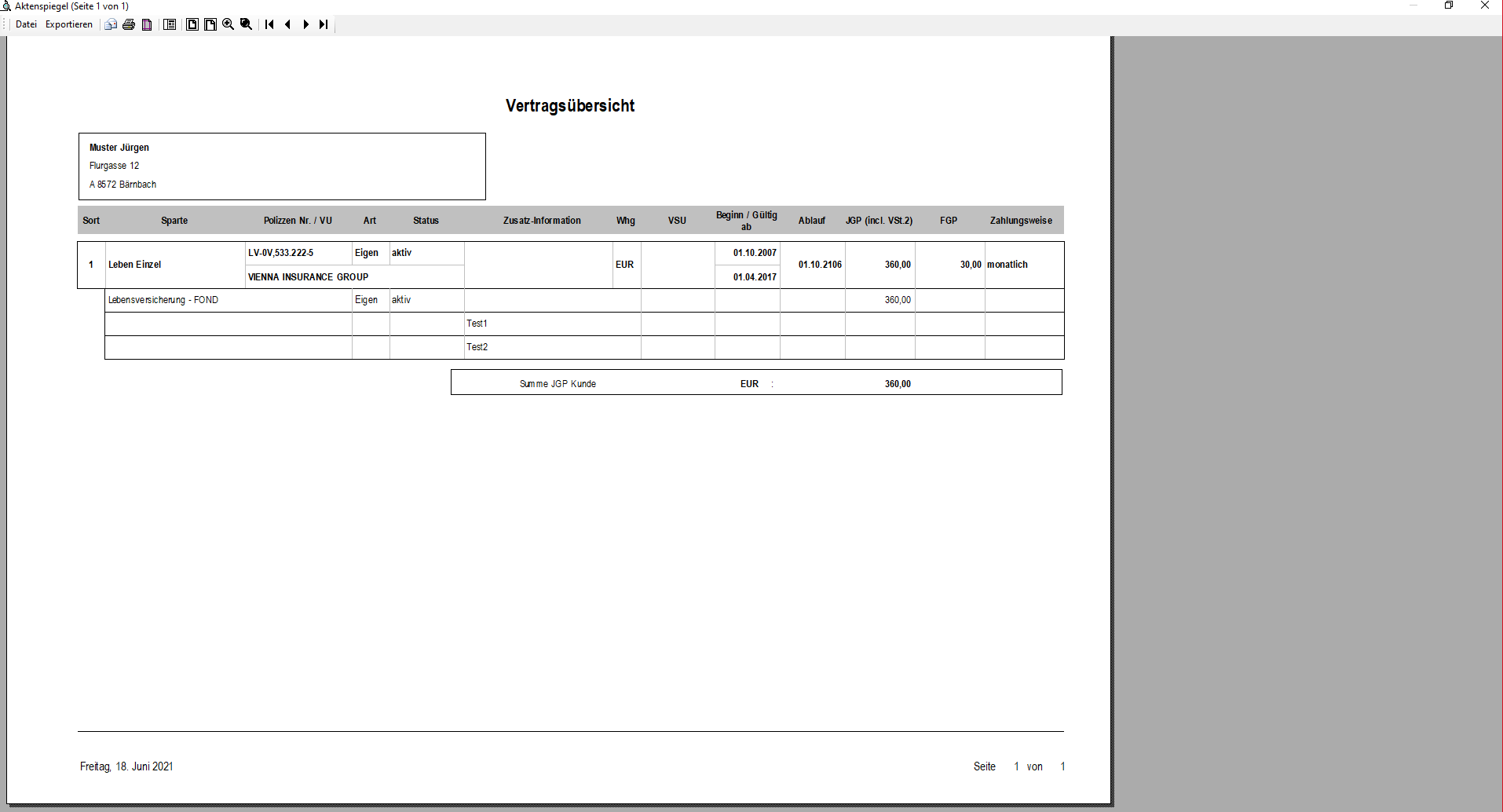 Aktenspiegel (Seite 1 von 1)

Datei Exportieren

Vertragsübersicht

Muster Jürgen
Flurgasse 12
A 8572 Bärnbach

| Sort | Sparte | Polizzen Nr. / VU | Art | Status | Zusatz-Information | Whg | VSU | Beginn / Gültig ab | Ablauf | JGP (incl. VSt.2) | FGP | Zahlungsweise |
|---|---|---|---|---|---|---|---|---|---|---|---|---|
| 1 | Leben Einzel | LV-0V,533.222-5 VIENNA INSURANCE GROUP | Eigen | aktiv | | EUR | | 01.10.2007 01.04.2017 | 01.10.2106 | 360,00 | 30,00 | monatlich |
| | Lebensversicherung - FOND | | Eigen | aktiv | | | | | | 360,00 | | |
| | | | | | Test1 | | | | | | | |
| | | | | | Test2 | | | | | | | |

Summe JGP Kunde EUR : 360,00

Freitag, 18. Juni 2021

Seite 1 von 1